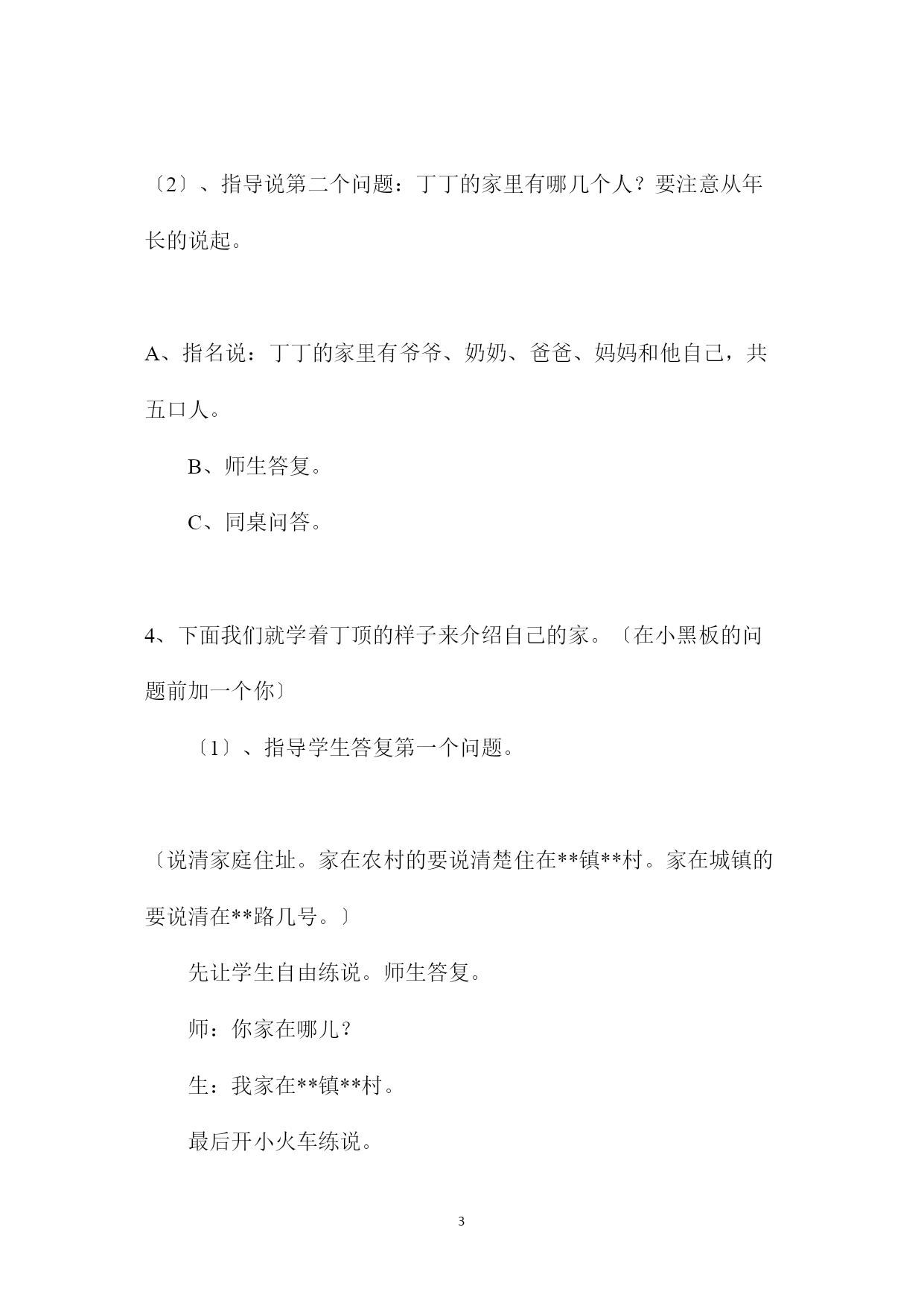 〔2〕、指导说第二个问题：丁丁的家里有哪几个人？要注意从年长的说起。

A、指名说：丁丁的家里有爷爷、奶奶、爸爸、妈妈和他自己，共五口人。

B、师生答复。

C、同桌问答。

4、下面我们就学着丁顶的样子来介绍自己的家。〔在小黑板的问题前加一个你〕

〔1〕、指导学生答复第一个问题。

〔说清家庭住址。家在农村的要说清楚住在**镇**村。家在城镇的要说清在**路几号。〕

先让学生自由练说。师生答复。

师：你家在哪儿？

生：我家在**镇**村。

最后开小火车练说。

3